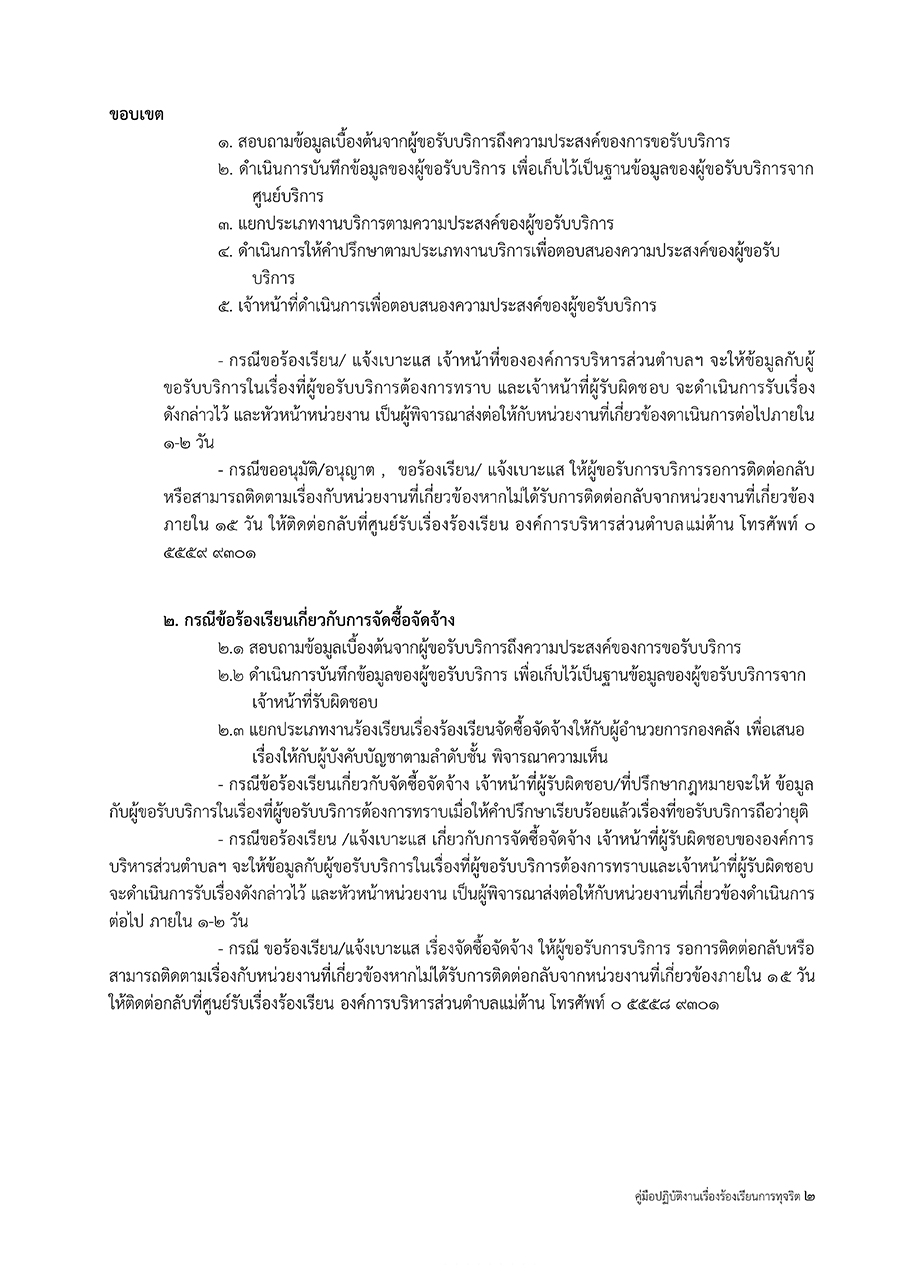 ขอบเขต

๑. สอบถามข้อมูลเบื้องต้นจากผู้ขอรับบริการถึงความประสงค์ของการขอรับบริการ
๒. ดำเนินการบันทึกข้อมูลของผู้ขอรับบริการ เพื่อเก็บไว้เป็นฐานข้อมูลของผู้ขอรับบริการจากศูนย์บริการ
๓. แยกประเภทงานบริการตามความประสงค์ของผู้ขอรับบริการ
๔. ดำเนินการให้คำปรึกษาตามประเภทงานบริการเพื่อตอบสนองความประสงค์ของผู้ขอรับบริการ
๕. เจ้าหน้าที่ดำเนินการเพื่อตอบสนองความประสงค์ของผู้ขอรับบริการ

- กรณีขอร้องเรียน/ แจ้งเบาะแส เจ้าหน้าที่ขององค์การบริหารส่วนตำบลฯ จะให้ข้อมูลกับผู้ขอรับบริการในเรื่องที่ผู้ขอรับบริการต้องการทราบ และเจ้าหน้าที่ผู้รับผิดชอบ จะดำเนินการรับเรื่องดังกล่าวไว้ และหัวหน้าหน่วยงาน เป็นผู้พิจารณาส่งต่อให้กับหน่วยงานที่เกี่ยวข้องดาเนินการต่อไปภายใน ๑-๒ วัน

- กรณีขออนุมัติ/อนุญาต , ขอร้องเรียน/ แจ้งเบาะแส ให้ผู้ขอรับการบริการรอการติดต่อกลับหรือสามารถติดตามเรื่องกับหน่วยงานที่เกี่ยวข้องหากไม่ได้รับการติดต่อกลับจากหน่วยงานที่เกี่ยวข้องภายใน ๑๕ วัน ให้ติดต่อกลับที่ศูนย์รับเรื่องร้องเรียน องค์การบริหารส่วนตำบลแม่ต้าน โทรศัพท์ ๐ ๕๕๕๙ ๙๓๐๑

๒. กรณีข้อร้องเรียนเกี่ยวกับการจัดซื้อจัดจ้าง

๒.๑ สอบถามข้อมูลเบื้องต้นจากผู้ขอรับบริการถึงความประสงค์ของการขอรับบริการ
๒.๒ ดำเนินการบันทึกข้อมูลของผู้ขอรับบริการ เพื่อเก็บไว้เป็นฐานข้อมูลของผู้ขอรับบริการจากเจ้าหน้าที่รับผิดชอบ
๒.๓ แยกประเภทงานร้องเรียนเรื่องร้องเรียนจัดซื้อจัดจ้างให้กับผู้อำนวยการกองคลัง เพื่อเสนอเรื่องให้กับผู้บังคับบัญชาตามลำดับชั้น พิจารณาความเห็น

- กรณีข้อร้องเรียนเกี่ยวกับจัดซื้อจัดจ้าง เจ้าหน้าที่ผู้รับผิดชอบ/ที่ปรึกษากฎหมายจะให้ ข้อมูลกับผู้ขอรับบริการในเรื่องที่ผู้ขอรับบริการต้องการทราบเมื่อให้คำปรึกษาเรียบร้อยแล้วเรื่องที่ขอรับบริการถือว่ายุติ

- กรณีขอร้องเรียน /แจ้งเบาะแส เกี่ยวกับการจัดซื้อจัดจ้าง เจ้าหน้าที่ผู้รับผิดชอบขององค์การบริหารส่วนตำบลฯ จะให้ข้อมูลกับผู้ขอรับบริการในเรื่องที่ผู้ขอรับบริการต้องการทราบและเจ้าหน้าที่ผู้รับผิดชอบจะดำเนินการรับเรื่องดังกล่าวไว้ และหัวหน้าหน่วยงาน เป็นผู้พิจารณาส่งต่อให้กับหน่วยงานที่เกี่ยวข้องดำเนินการต่อไป ภายใน ๑-๒ วัน

- กรณี ขอร้องเรียน/แจ้งเบาะแส เรื่องจัดซื้อจัดจ้าง ให้ผู้ขอรับการบริการ รอการติดต่อกลับหรือสามารถติดตามเรื่องกับหน่วยงานที่เกี่ยวข้องหากไม่ได้รับการติดต่อกลับจากหน่วยงานที่เกี่ยวข้องภายใน ๑๕ วัน ให้ติดต่อกลับที่ศูนย์รับเรื่องร้องเรียน องค์การบริหารส่วนตำบลแม่ต้าน โทรศัพท์ ๐ ๕๕๕๘ ๙๓๐๑

คู่มือปฏิบัติงานเรื่องร้องเรียนการทุจริต ๒